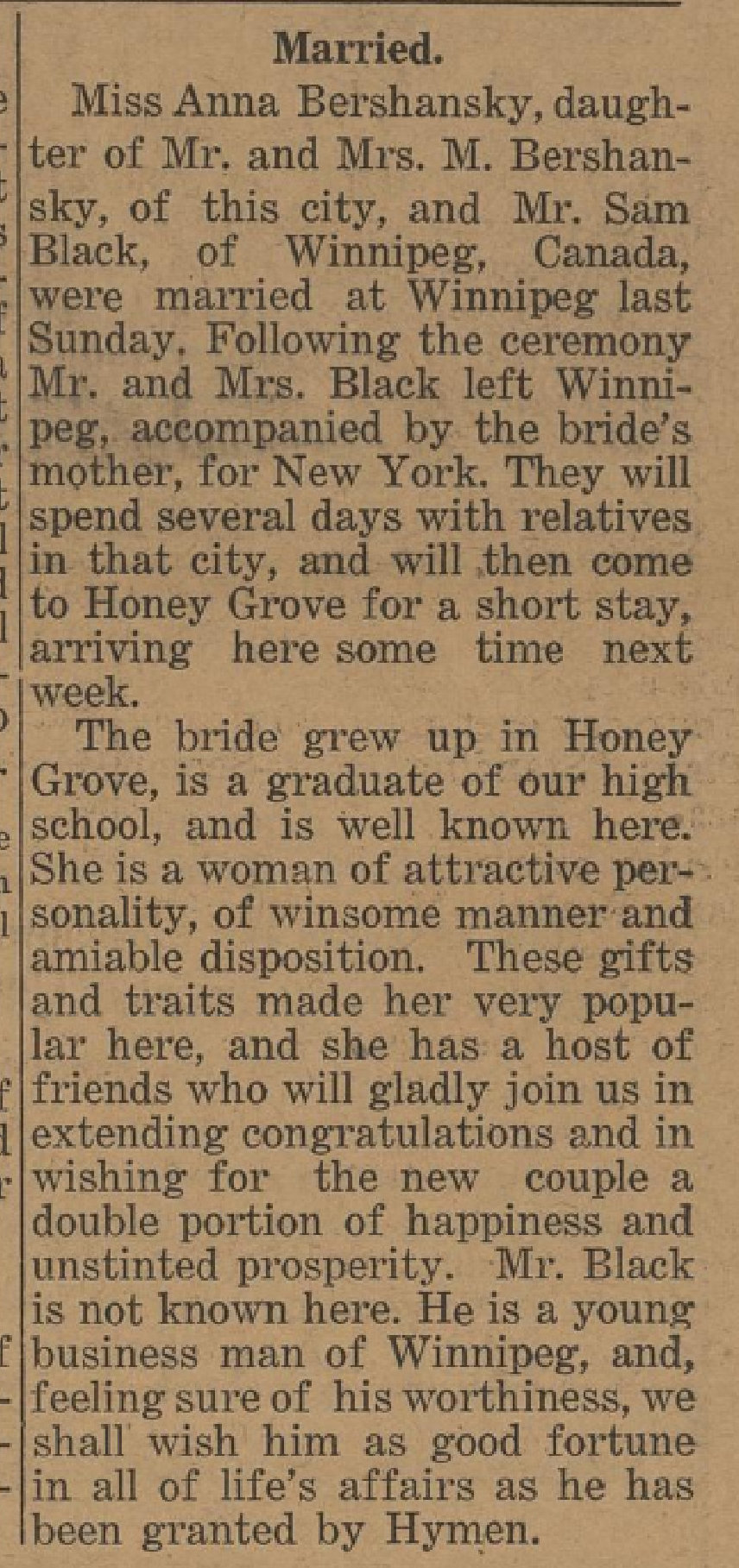 Married.

Miss Anna Bershansky, daughter of Mr. and Mrs. M. Bershansky, of this city, and Mr. Sam Black, of Winnipeg, Canada, were married at Winnipeg last Sunday. Following the ceremony Mr. and Mrs. Black left Winnipeg, accompanied by the bride's mother, for New York. They will spend several days with relatives in that city, and will then come to Honey Grove for a short stay, arriving here some time next week.

The bride grew up in Honey Grove, is a graduate of our high school, and is well known here. She is a woman of attractive personality, of winsome manner and amiable disposition. These gifts and traits made her very popular here, and she has a host of friends who will gladly join us in extending congratulations and in wishing for the new couple a double portion of happiness and unstinted prosperity. Mr. Black is not known here. He is a young business man of Winnipeg, and, feeling sure of his worthiness, we shall wish him as good fortune in all of life's affairs as he has been granted by Hymen.